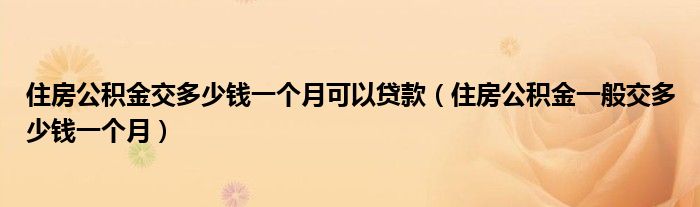 住房公积金交多少钱一个月可以贷款（住房公积金一般交多少钱一个月）